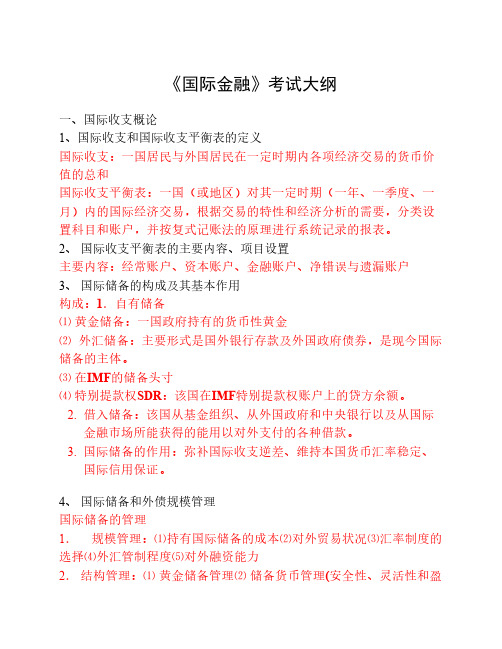 《国际金融》考试大纲

一、国际收支概论

1、国际收支和国际收支平衡表的定义

国际收支：一国居民与外国居民在一定时期内各项经济交易的货币价值的总和

国际收支平衡表：一国（或地区）对其一定时期（一年、一季度、一月）内的国际经济交易，根据交易的特性和经济分析的需要，分类设置科目和账户，并按复式记账法的原理进行系统记录的报表。

2、 国际收支平衡表的主要内容、项目设置

主要内容：经常账户、资本账户、金融账户、净错误与遗漏账户

3、 国际储备的构成及其基本作用

构成：1. 自有储备

⑴ 黄金储备：一国政府持有的货币性黄金

⑵ 外汇储备：主要形式是国外银行存款及外国政府债券，是现今国际储备的主体。

⑶ 在IMF的储备头寸

⑷ 特别提款权SDR：该国在IMF特别提款权账户上的贷方余额。

2. 借入储备：该国从基金组织、从外国政府和中央银行以及从国际金融市场所能获得的能用以对外支付的各种借款。

3. 国际储备的作用：弥补国际收支逆差、维持本国货币汇率稳定、国际信用保证。

4、 国际储备和外债规模管理

国际储备的管理

1.   规模管理：⑴持有国际储备的成本⑵对外贸易状况⑶汇率制度的选择⑷外汇管制程度⑸对外融资能力

2. 结构管理：⑴ 黄金储备管理⑵ 储备货币管理(安全性、灵活性和盈